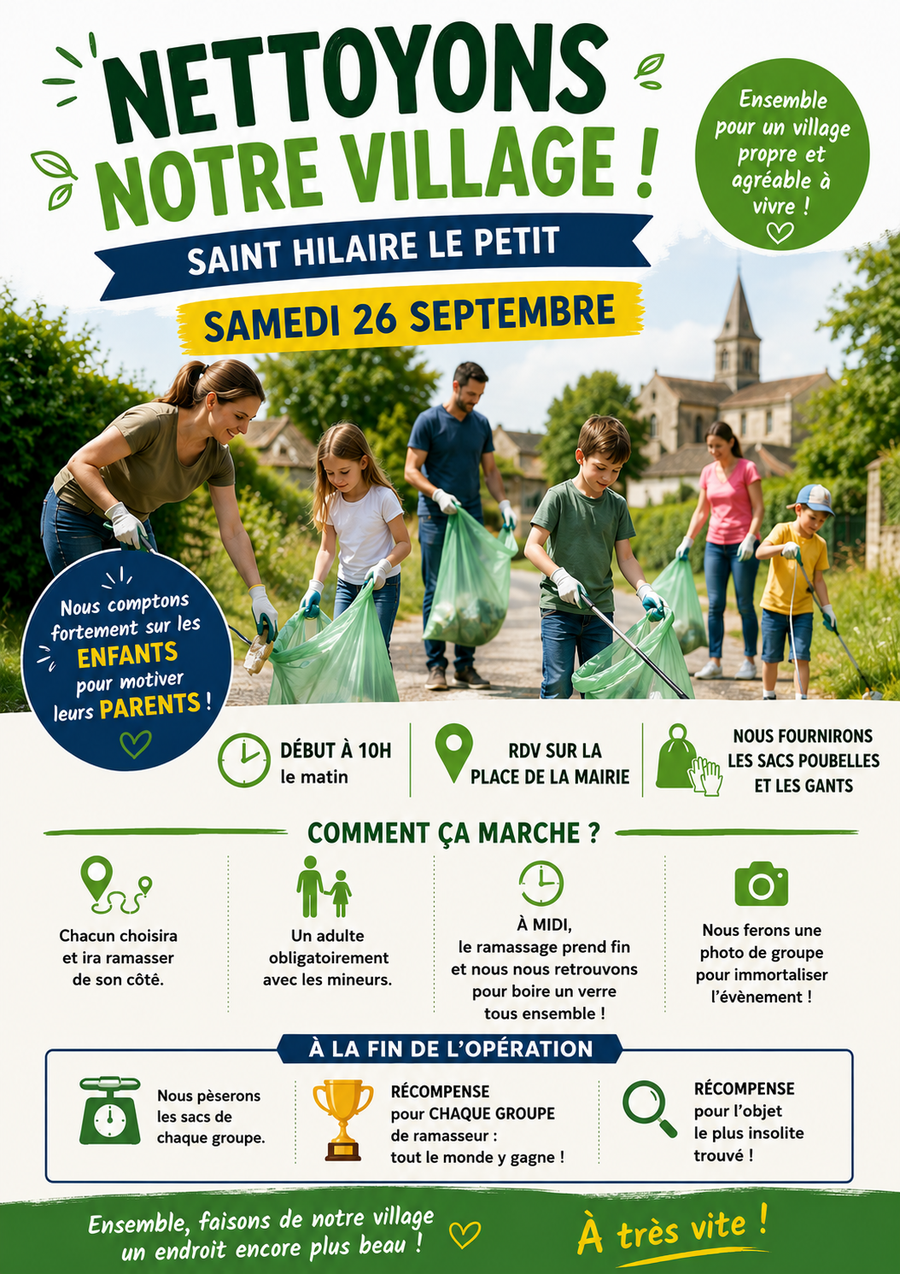 NETTOYONS NOTRE VILLAGE !

Ensemble pour un village propre et agréable à vivre !

SAINT HILAIRE LE PETIT

SAMEDI 26 SEPTEMBRE

Nous comptons fortement sur les ENFANTS pour motiver leurs PARENTS !

DÉBUT À 10H le matin

RDV SUR LA PLACE DE LA MAIRIE

NOUS FOURNIRONS LES SACS POUBELLES ET LES GANTS

COMMENT ÇA MARCHE ?

Chacun choisira et ira ramasser de son côté.

Un adulte obligatoirement avec les mineurs.

À MIDI, le ramassage prend fin et nous nous retrouvons pour boire un verre tous ensemble !

Nous ferons une photo de groupe pour immortaliser l'évènement !

À LA FIN DE L'OPÉRATION

Nous pèserons les sacs de chaque groupe.

RÉCOMPENSE pour CHAQUE GROUPE de ramasseur : tout le monde y gagne !

RÉCOMPENSE pour l'objet le plus insolite trouvé !

Ensemble, faisons de notre village un endroit encore plus beau !

À très vite !